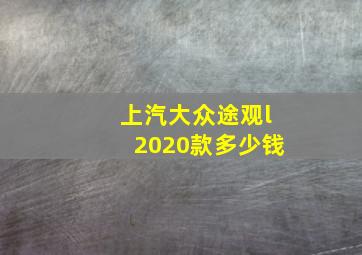 上汽大众途观l 2020款多少钱